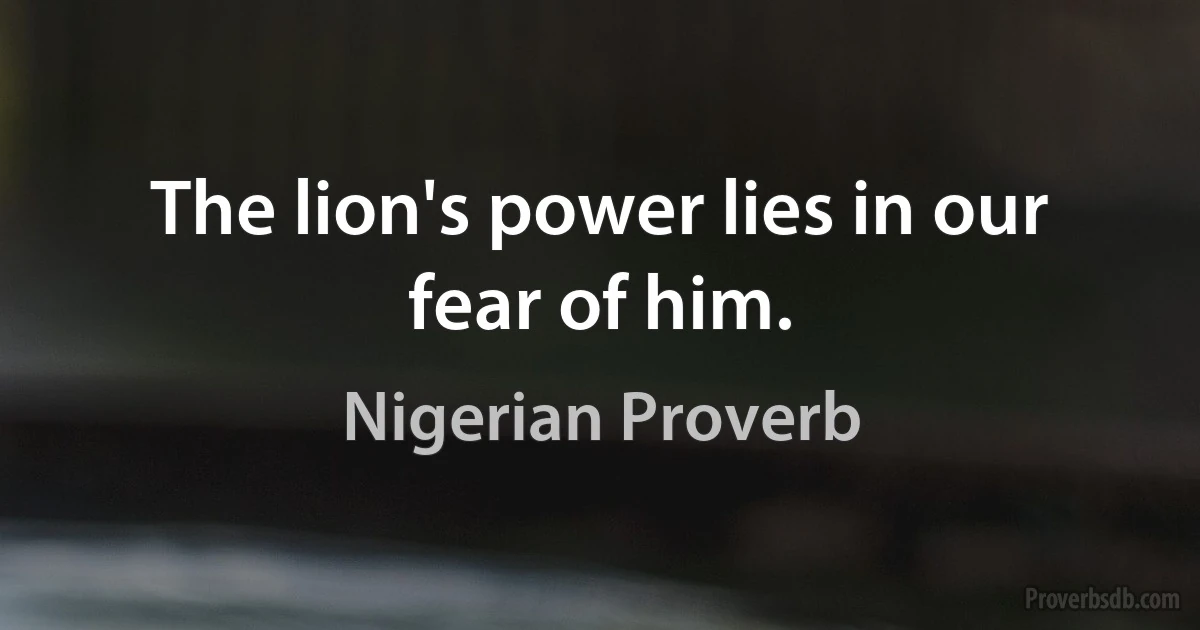 The lion's power lies in our fear of him.

Nigerian Proverb

Proverbsdb.com